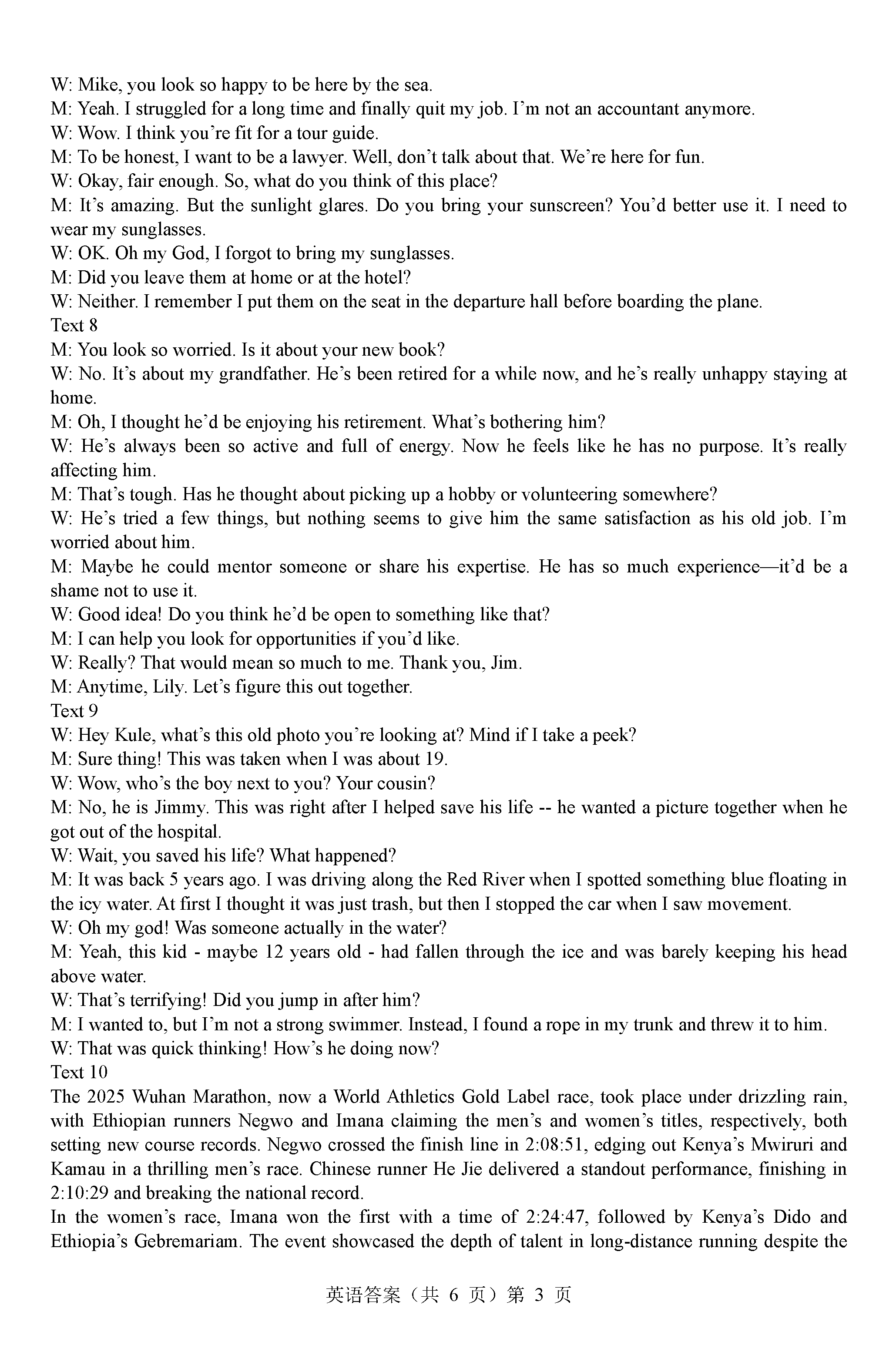 W: Mike, you look so happy to be here by the sea.
M: Yeah. I struggled for a long time and finally quit my job. I'm not an accountant anymore.
W: Wow. I think you're fit for a tour guide.
M: To be honest, I want to be a lawyer. Well, don't talk about that. We're here for fun.
W: Okay, fair enough. So, what do you think of this place?
M: It's amazing. But the sunlight glares. Do you bring your sunscreen? You'd better use it. I need to wear my sunglasses.
W: OK. Oh my God, I forgot to bring my sunglasses.
M: Did you leave them at home or at the hotel?
W: Neither. I remember I put them on the seat in the departure hall before boarding the plane.
Text 8
M: You look so worried. Is it about your new book?
W: No. It's about my grandfather. He's been retired for a while now, and he's really unhappy staying at home.
M: Oh, I thought he'd be enjoying his retirement. What's bothering him?
W: He's always been so active and full of energy. Now he feels like he has no purpose. It's really affecting him.
M: That's tough. Has he thought about picking up a hobby or volunteering somewhere?
W: He's tried a few things, but nothing seems to give him the same satisfaction as his old job. I'm worried about him.
M: Maybe he could mentor someone or share his expertise. He has so much experience—it'd be a shame not to use it.
W: Good idea! Do you think he'd be open to something like that?
M: I can help you look for opportunities if you'd like.
W: Really? That would mean so much to me. Thank you, Jim.
M: Anytime, Lily. Let's figure this out together.
Text 9
W: Hey Kule, what's this old photo you're looking at? Mind if I take a peek?
M: Sure thing! This was taken when I was about 19.
W: Wow, who's the boy next to you? Your cousin?
M: No, he is Jimmy. This was right after I helped save his life -- he wanted a picture together when he got out of the hospital.
W: Wait, you saved his life? What happened?
M: It was back 5 years ago. I was driving along the Red River when I spotted something blue floating in the icy water. At first I thought it was just trash, but then I stopped the car when I saw movement.
W: Oh my god! Was someone actually in the water?
M: Yeah, this kid - maybe 12 years old - had fallen through the ice and was barely keeping his head above water.
W: That's terrifying! Did you jump in after him?
M: I wanted to, but I'm not a strong swimmer. Instead, I found a rope in my trunk and threw it to him.
W: That was quick thinking! How's he doing now?
Text 10
The 2025 Wuhan Marathon, now a World Athletics Gold Label race, took place under drizzling rain, with Ethiopian runners Negwo and Imana claiming the men's and women's titles, respectively, both setting new course records. Negwo crossed the finish line in 2:08:51, edging out Kenya's Mwiruri and Kamau in a thrilling men's race. Chinese runner He Jie delivered a standout performance, finishing in 2:10:29 and breaking the national record.
In the women's race, Imana won the first with a time of 2:24:47, followed by Kenya's Dido and Ethiopia's Gebremariam. The event showcased the depth of talent in long-distance running despite the

英语答案（共 6 页）第 3 页